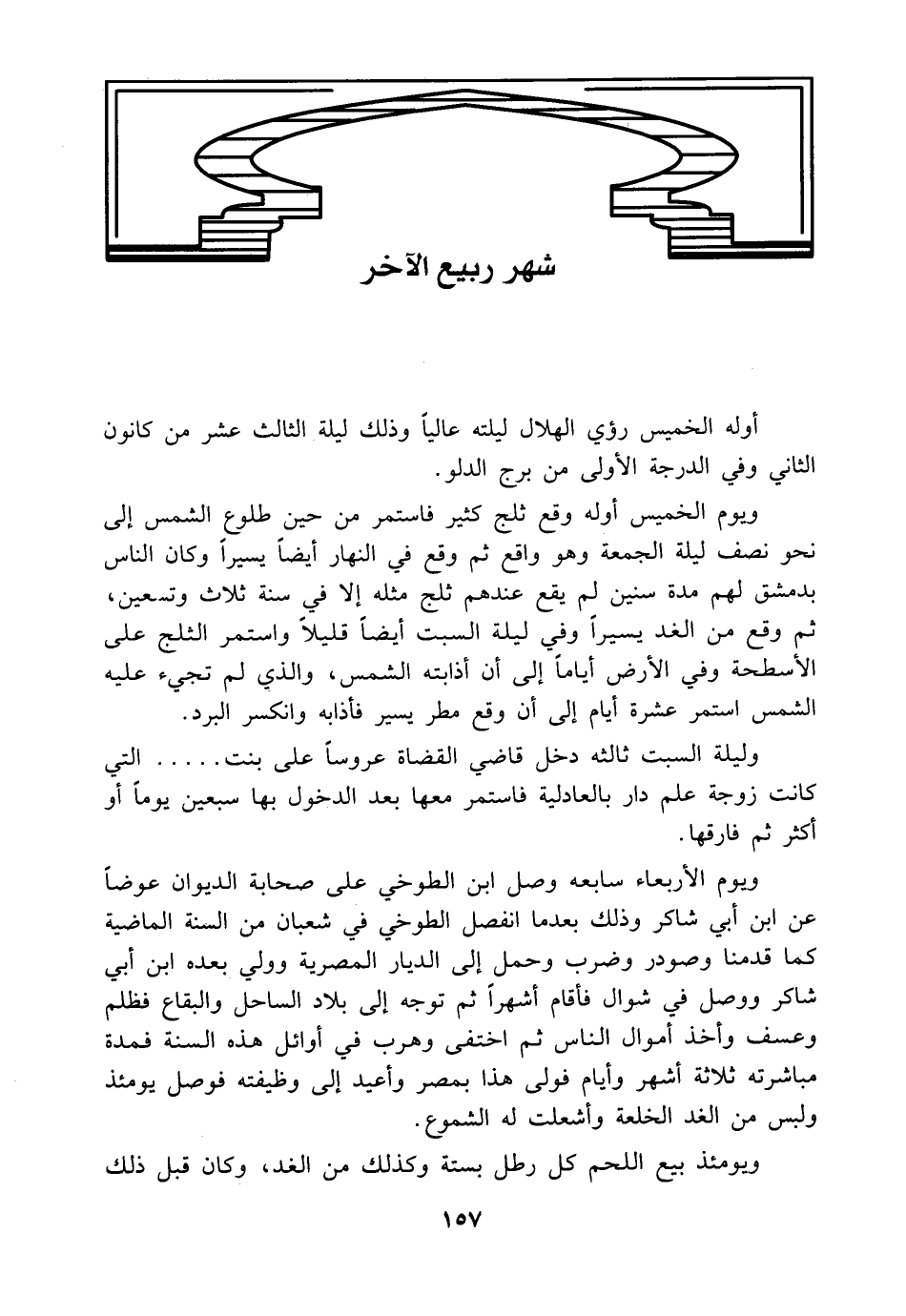 شهر ربيع الآخر

أوله الخميس رؤي الهلال ليلته عالياً وذلك ليلة الثالث عشر من كانون الثاني وفي الدرجة الأولى من برج الدلو.

ويوم الخميس أوله وقع ثلج كثير فاستمر من حين طلوع الشمس إلى نحو نصف ليلة الجمعة وهو واقع ثم وقع في النهار أيضاً يسيراً وكان الناس بدمشق لهم مدة سنين لم يقع عندهم ثلج مثله إلا في سنة ثلاث وتسعين، ثم وقع من الغد يسيراً وفي ليلة السبت أيضاً قليلاً واستمر الثلج على الأسطحة وفي الأرض أياماً إلى أن أذابته الشمس، والذي لم تجيء عليه الشمس استمر عشرة أيام إلى أن وقع مطر يسير فأذابه وانكسر البرد.

وليلة السبت ثالثه دخل قاضي القضاة عروساً على بنت..... التي كانت زوجة علم دار بالعادلية فاستمر معها بعد الدخول بها سبعين يوماً أو أكثر ثم فارقها.

ويوم الأربعاء سابعه وصل ابن الطوخي على صحابة الديوان عوضاً عن ابن أبي شاكر وذلك بعدما انفصل الطوخي في شعبان من السنة الماضية كما قدمنا وصودر وضرب وحمل إلى الديار المصرية وولي بعده ابن أبي شاكر ووصل في شوال فأقام أشهراً ثم توجه إلى بلاد الساحل والبقاع فظلم وعسف وأخذ أموال الناس ثم اختفى وهرب في أوائل هذه السنة فمدة مباشرته ثلاثة أشهر وأيام فولى هذا بمصر وأعيد إلى وظيفته فوصل يومئذ ولبس من الغد الخلعة وأشعلت له الشموع.

ويومئذ بيع اللحم كل رطل بستة وكذلك من الغد، وكان قبل ذلك

١٥٧